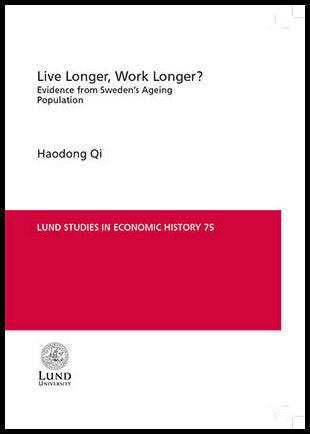 Live Longer, Work Longer?
Evidence from Sweden's Ageing Population

Haodong Qi

LUND STUDIES IN ECONOMIC HISTORY 75

LUND
UNIVERSITY